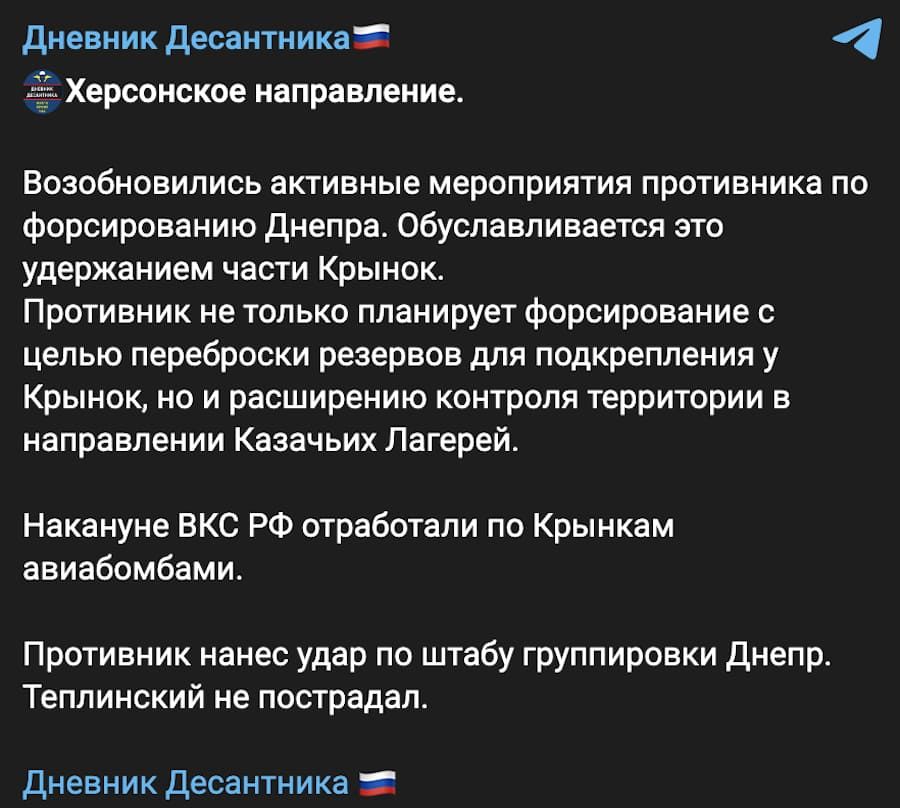 Дневник Десантника🇷🇺

Херсонское направление.

Возобновились активные мероприятия противника по форсированию Днепра. Обуславливается это удержанием части Крынок.
Противник не только планирует форсирование с целью переброски резервов для подкрепления у Крынок, но и расширению контроля территории в направлении Казачьих Лагерей.

Накануне ВКС РФ отработали по Крынкам авиабомбами.

Противник нанес удар по штабу группировки Днепр. Теплинский не пострадал.

Дневник Десантника 🇷🇺